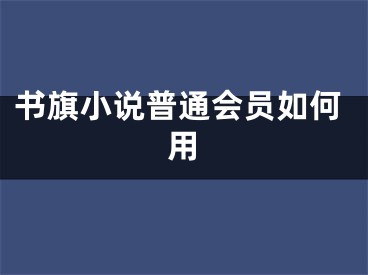 书旗小说普通会员如何用